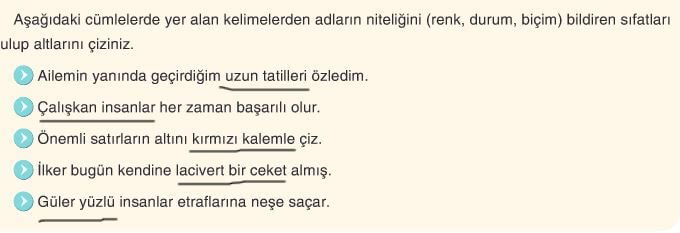 Aşağıdaki cümlelerde yer alan kelimelerden adların niteliğini (renk, durum, biçim) bildiren sıfatları ulup altlarını çiziniz.

Ailemin yanında geçirdiğim uzun tatilleri özledim.

Çalışkan insanlar her zaman başarılı olur.

Önemli satırların altını kırmızı kalemle çiz.

İlker bugün kendine lacivert bir ceket almış.

Güler yüzlü insanlar etraflarına neşe saçar.